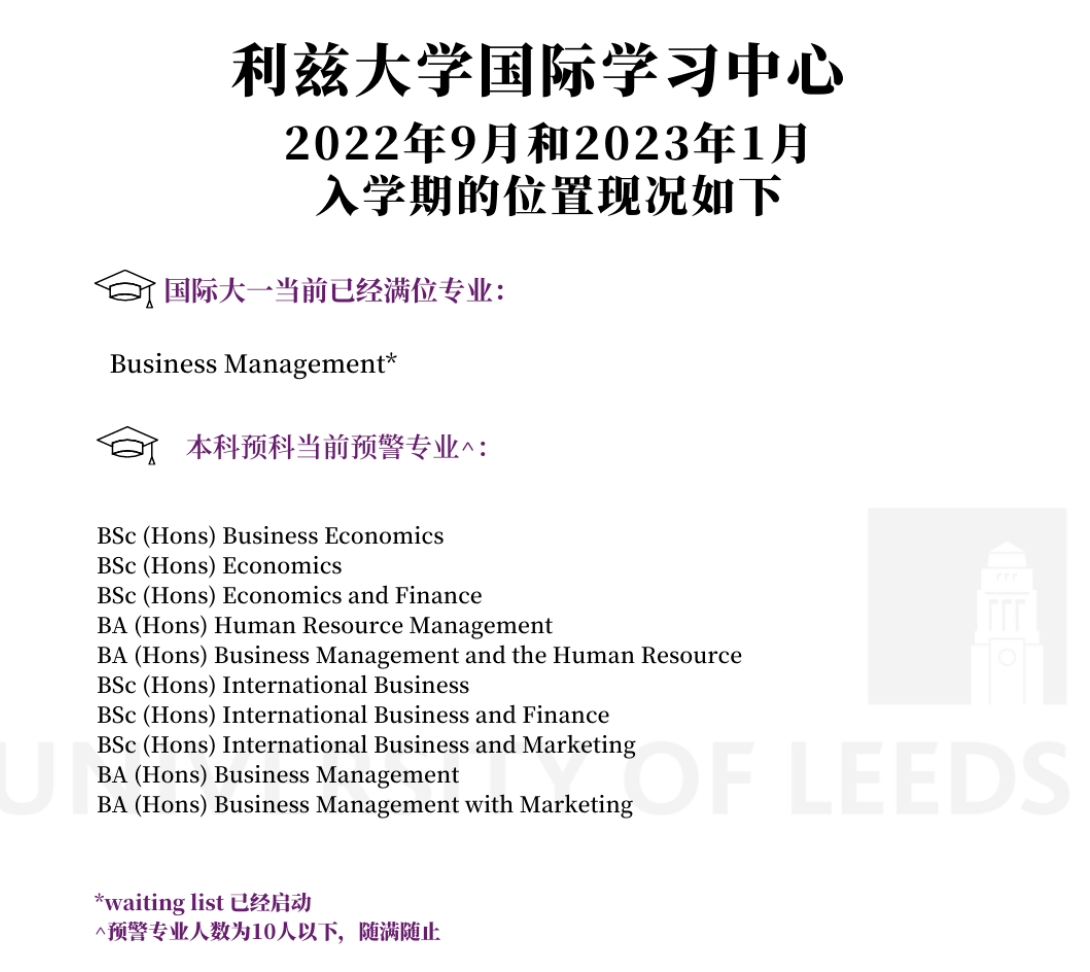 利兹大学国际学习中心
2022年9月和2023年1月
入学期的位置现况如下

国际大一当前已经满位专业：

Business Management*

本科预科当前预警专业^：

BSc (Hons) Business Economics
BSc (Hons) Economics
BSc (Hons) Economics and Finance
BA (Hons) Human Resource Management
BA (Hons) Business Management and the Human Resource
BSc (Hons) International Business
BSc (Hons) International Business and Finance
BSc (Hons) International Business and Marketing
BA (Hons) Business Management
BA (Hons) Business Management with Marketing

UNIVERSITY OF LEEDS

*waiting list 已经启动
^预警专业人数为10人以下，随满随止